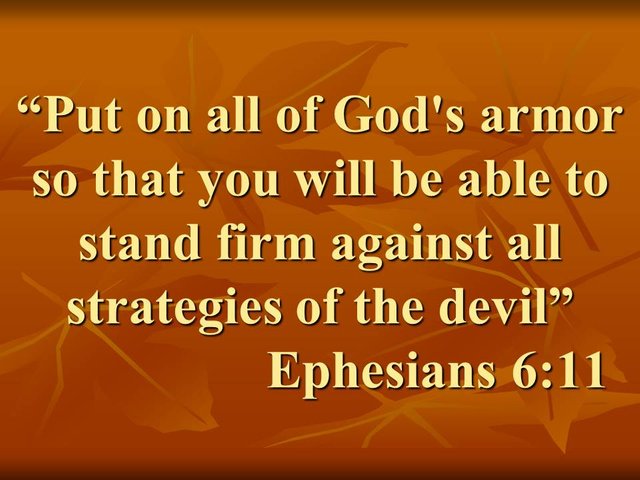 “Put on all of God's armor so that you will be able to stand firm against all strategies of the devil”
Ephesians 6:11